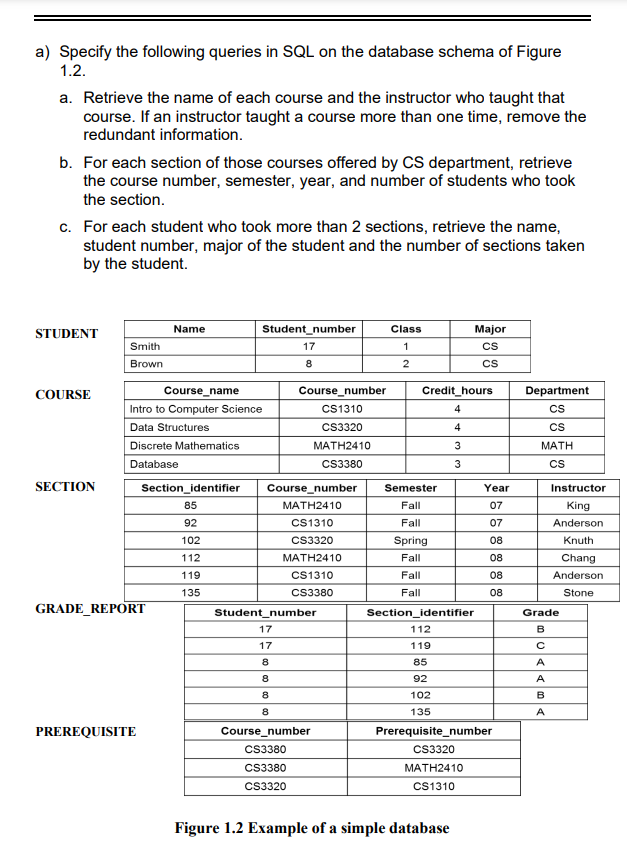 a) Specify the following queries in SQL on the database schema of Figure 1.2.

a. Retrieve the name of each course and the instructor who taught that course. If an instructor taught a course more than one time, remove the redundant information.

b. For each section of those courses offered by CS department, retrieve the course number, semester, year, and number of students who took the section.

c. For each student who took more than 2 sections, retrieve the name, student number, major of the student and the number of sections taken by the student.

STUDENT

| Name | Student_number | Class | Major |
|---|---|---|---|
| Smith | 17 | 1 | CS |
| Brown | 8 | 2 | CS |

COURSE

| Course_name | Course_number | Credit_hours | Department |
|---|---|---|---|
| Intro to Computer Science | CS1310 | 4 | CS |
| Data Structures | CS3320 | 4 | CS |
| Discrete Mathematics | MATH2410 | 3 | MATH |
| Database | CS3380 | 3 | CS |

SECTION

| Section_identifier | Course_number | Semester | Year | Instructor |
|---|---|---|---|---|
| 85 | MATH2410 | Fall | 07 | King |
| 92 | CS1310 | Fall | 07 | Anderson |
| 102 | CS3320 | Spring | 08 | Knuth |
| 112 | MATH2410 | Fall | 08 | Chang |
| 119 | CS1310 | Fall | 08 | Anderson |
| 135 | CS3380 | Fall | 08 | Stone |

GRADE_REPORT

| Student_number | Section_identifier | Grade |
|---|---|---|
| 17 | 112 | B |
| 17 | 119 | C |
| 8 | 85 | A |
| 8 | 92 | A |
| 8 | 102 | B |
| 8 | 135 | A |

PREREQUISITE

| Course_number | Prerequisite_number |
|---|---|
| CS3380 | CS3320 |
| CS3380 | MATH2410 |
| CS3320 | CS1310 |

Figure 1.2 Example of a simple database